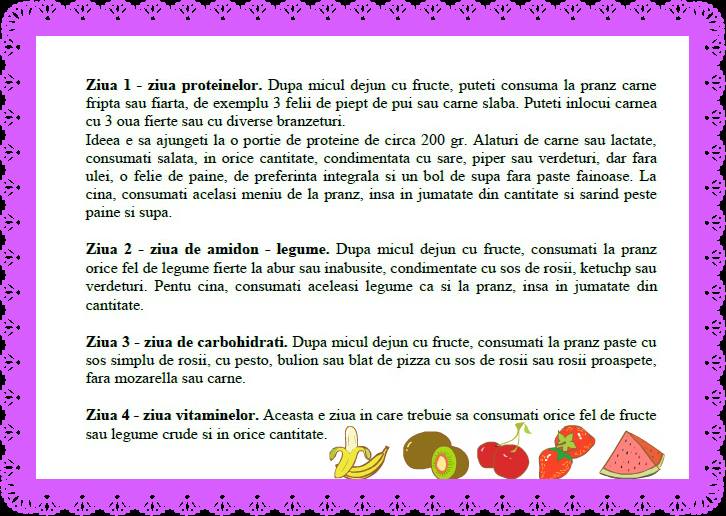 Ziua 1 - ziua proteinelor. Dupa micul dejun cu fructe, puteti consuma la pranz carne fripta sau fiarta, de exemplu 3 felii de piept de pui sau carne slaba. Puteti inlocui carnea cu 3 oua fierte sau cu diverse branzeturi.
Ideea e sa ajungeti la o portie de proteine de circa 200 gr. Alaturi de carne sau lactate, consumati salata, in orice cantitate, condimentata cu sare, piper sau verdeturi, dar fara ulei, o felie de paine, de preferinta integrala si un bol de supa fara paste fainoase. La cina, consumati acelasi meniu de la pranz, insa in jumatate din cantitate si sarind peste paine si supa.

Ziua 2 - ziua de amidon - legume. Dupa micul dejun cu fructe, consumati la pranz orice fel de legume fierte la abur sau inabusite, condimentate cu sos de rosii, ketuchp sau verdeturi. Pentu cina, consumati aceleasi legume ca si la pranz, insa in jumatate din cantitate.

Ziua 3 - ziua de carbohidrati. Dupa micul dejun cu fructe, consumati la pranz paste cu sos simplu de rosii, cu pesto, bulion sau blat de pizza cu sos de rosii sau rosii proaspete, fara mozarella sau carne.

Ziua 4 - ziua vitaminelor. Aceasta e ziua in care trebuie sa consumati orice fel de fructe sau legume crude si in orice cantitate.